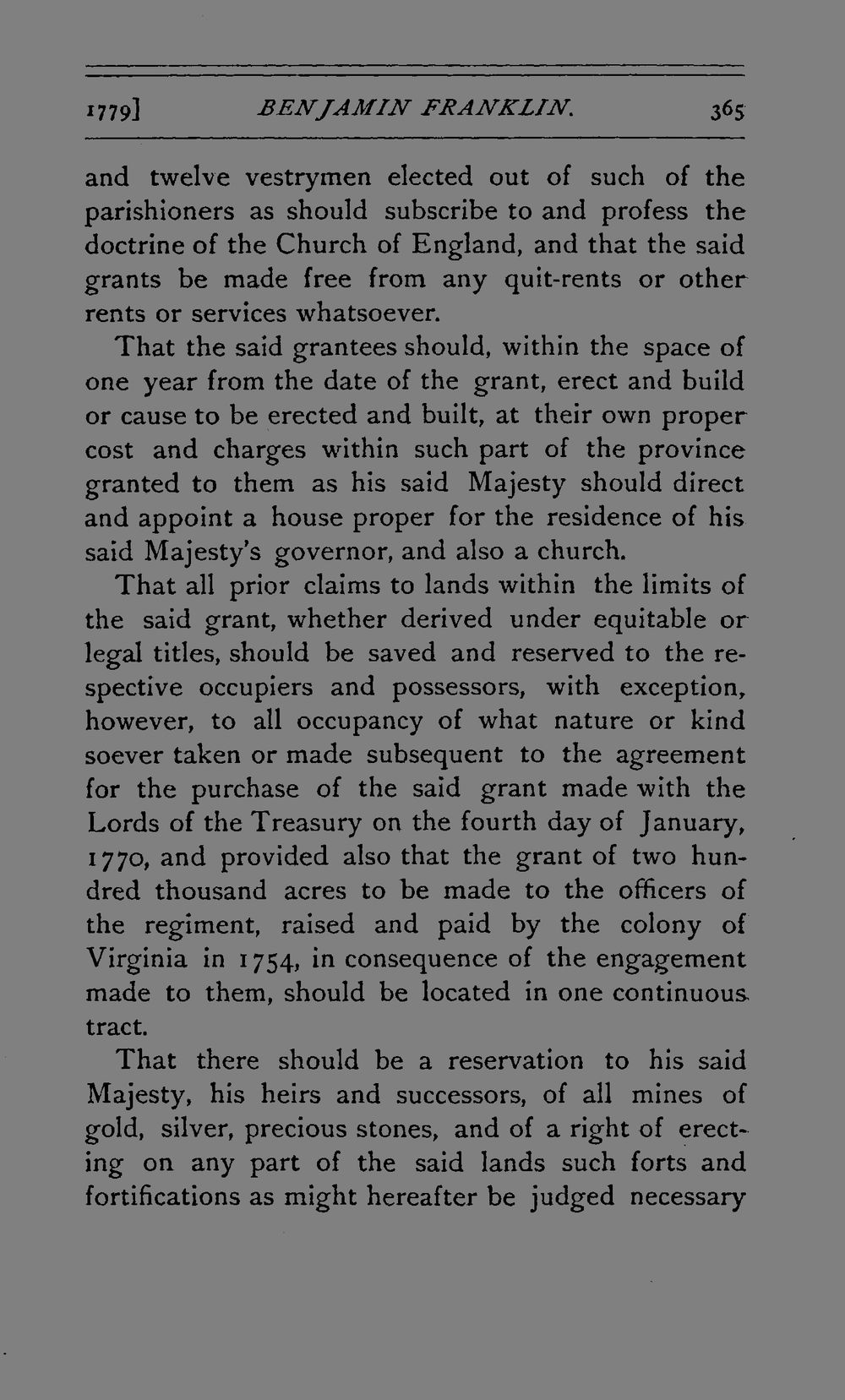 1779] BENJAMIN FRANKLIN. 365

and twelve vestrymen elected out of such of the parishioners as should subscribe to and profess the doctrine of the Church of England, and that the said grants be made free from any quit-rents or other rents or services whatsoever.

That the said grantees should, within the space of one year from the date of the grant, erect and build or cause to be erected and built, at their own proper cost and charges within such part of the province granted to them as his said Majesty should direct and appoint a house proper for the residence of his said Majesty's governor, and also a church.

That all prior claims to lands within the limits of the said grant, whether derived under equitable or legal titles, should be saved and reserved to the respective occupiers and possessors, with exception, however, to all occupancy of what nature or kind soever taken or made subsequent to the agreement for the purchase of the said grant made with the Lords of the Treasury on the fourth day of January, 1770, and provided also that the grant of two hundred thousand acres to be made to the officers of the regiment, raised and paid by the colony of Virginia in 1754, in consequence of the engagement made to them, should be located in one continuous tract.

That there should be a reservation to his said Majesty, his heirs and successors, of all mines of gold, silver, precious stones, and of a right of erecting on any part of the said lands such forts and fortifications as might hereafter be judged necessary